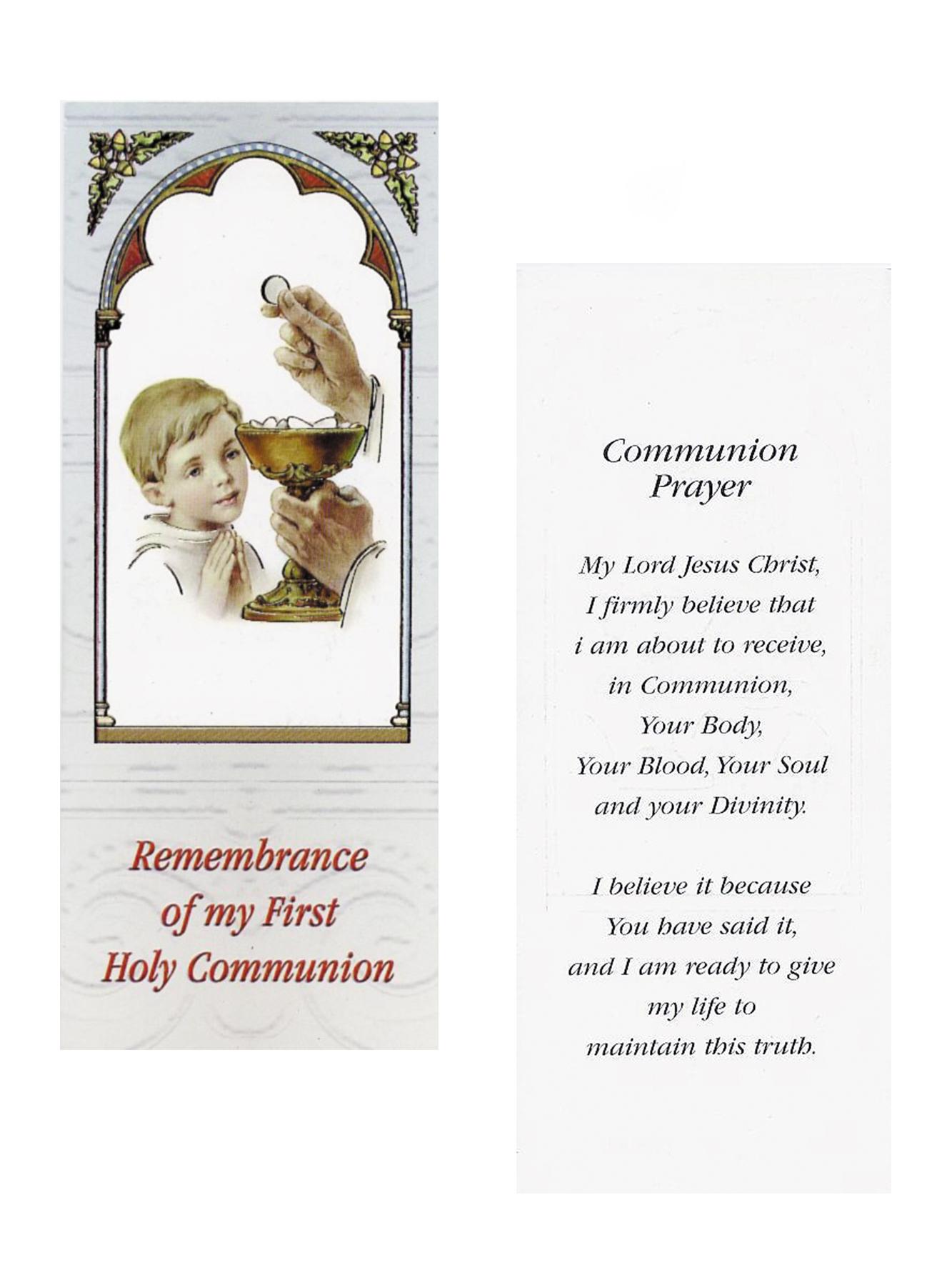 Remembrance of my First Holy Communion

Communion Prayer

My Lord Jesus Christ, I firmly believe that i am about to receive, in Communion, Your Body, Your Blood, Your Soul and your Divinity.

I believe it because You have said it, and I am ready to give my life to maintain this truth.